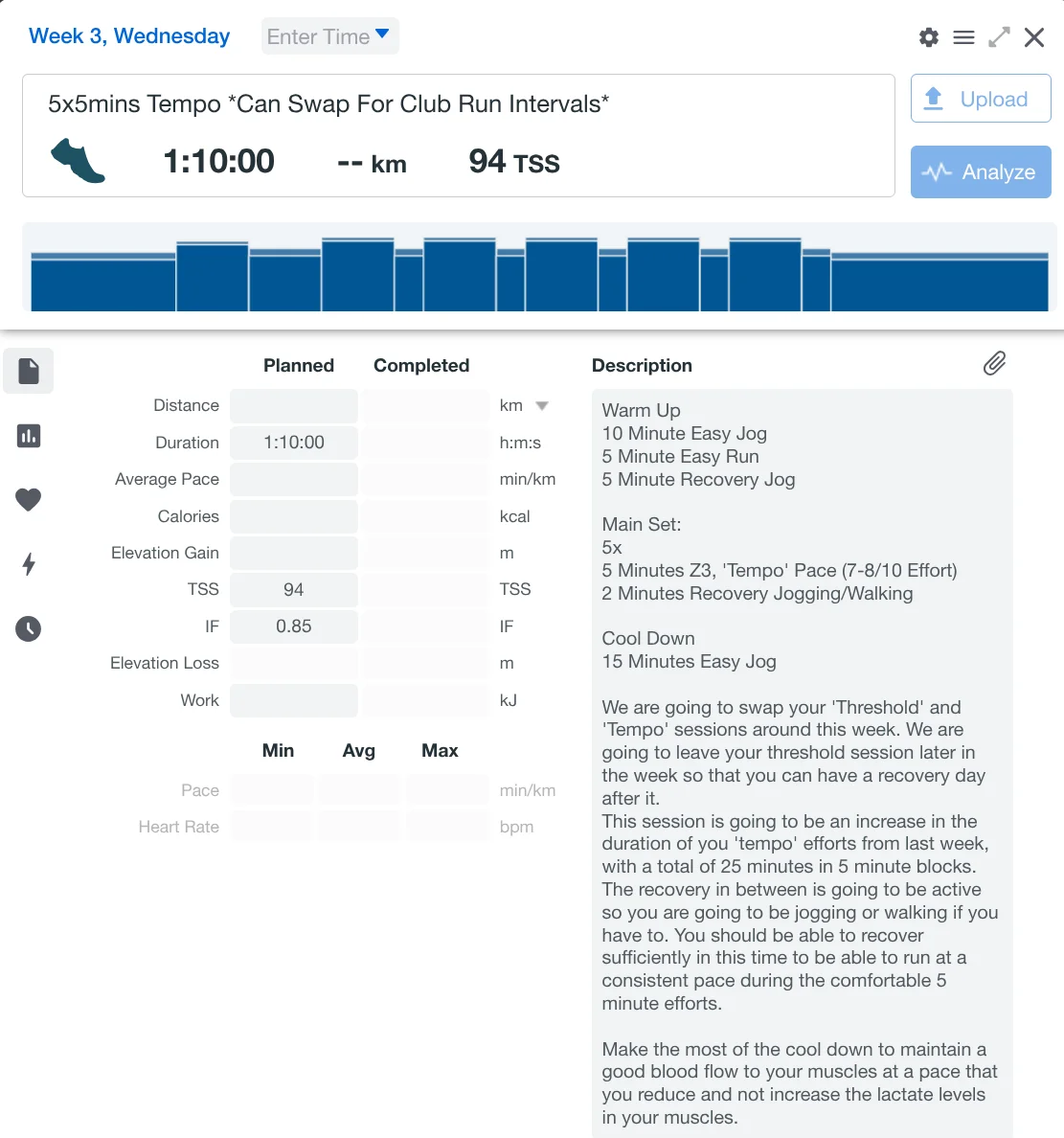 Week 3, Wednesday Enter Time

5x5mins Tempo *Can Swap For Club Run Intervals*

1:10:00 -- km 94 TSS

Upload

Analyze

| | Planned | Completed | |
|---|---|---|---|
| Distance | | | km |
| Duration | 1:10:00 | | h:m:s |
| Average Pace | | | min/km |
| Calories | | | kcal |
| Elevation Gain | | | m |
| TSS | 94 | | TSS |
| IF | 0.85 | | IF |
| Elevation Loss | | | m |
| Work | | | kJ |

| | Min | Avg | Max | |
|---|---|---|---|---|
| Pace | | | | min/km |
| Heart Rate | | | | bpm |

Description

Warm Up
10 Minute Easy Jog
5 Minute Easy Run
5 Minute Recovery Jog

Main Set:
5x
5 Minutes Z3, 'Tempo' Pace (7-8/10 Effort)
2 Minutes Recovery Jogging/Walking

Cool Down
15 Minutes Easy Jog

We are going to swap your 'Threshold' and 'Tempo' sessions around this week. We are going to leave your threshold session later in the week so that you can have a recovery day after it.
This session is going to be an increase in the duration of you 'tempo' efforts from last week, with a total of 25 minutes in 5 minute blocks. The recovery in between is going to be active so you are going to be jogging or walking if you have to. You should be able to recover sufficiently in this time to be able to run at a consistent pace during the comfortable 5 minute efforts.

Make the most of the cool down to maintain a good blood flow to your muscles at a pace that you reduce and not increase the lactate levels in your muscles.